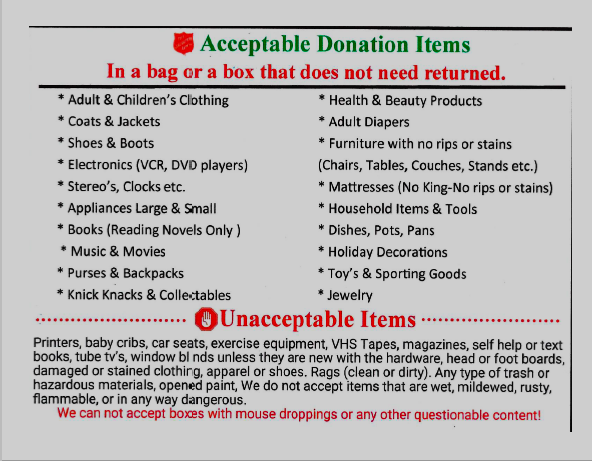 Acceptable Donation Items

In a bag or a box that does not need returned.

* Adult & Children's Clothing
* Coats & Jackets
* Shoes & Boots
* Electronics (VCR, DVD players)
* Stereo's, Clocks etc.
* Appliances Large & Small
* Books (Reading Novels Only )
* Music & Movies
* Purses & Backpacks
* Knick Knacks & Collectables

* Health & Beauty Products
* Adult Diapers
* Furniture with no rips or stains
(Chairs, Tables, Couches, Stands etc.)
* Mattresses (No King-No rips or stains)
* Household Items & Tools
* Dishes, Pots, Pans
* Holiday Decorations
* Toy's & Sporting Goods
* Jewelry

Unacceptable Items

Printers, baby cribs, car seats, exercise equipment, VHS Tapes, magazines, self help or text books, tube tv's, window bl nds unless they are new with the hardware, head or foot boards, damaged or stained clothing, apparel or shoes. Rags (clean or dirty). Any type of trash or hazardous materials, opened paint, We do not accept items that are wet, mildewed, rusty, flammable, or in any way dangerous.

We can not accept boxes with mouse droppings or any other questionable content!